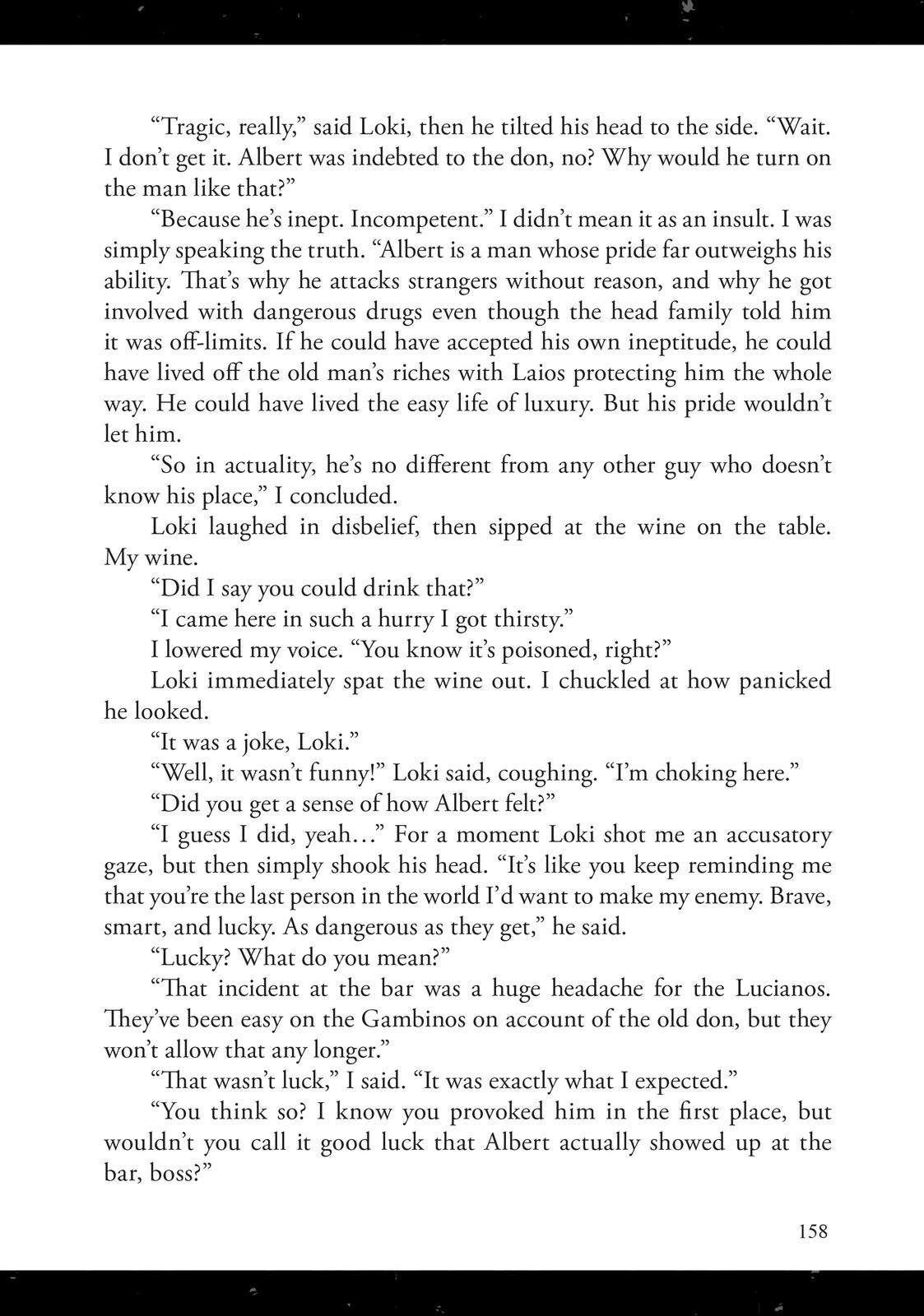 “Tragic, really,” said Loki, then he tilted his head to the side. “Wait. I don’t get it. Albert was indebted to the don, no? Why would he turn on the man like that?”

“Because he’s inept. Incompetent.” I didn’t mean it as an insult. I was simply speaking the truth. “Albert is a man whose pride far outweighs his ability. That’s why he attacks strangers without reason, and why he got involved with dangerous drugs even though the head family told him it was off-limits. If he could have accepted his own ineptitude, he could have lived off the old man’s riches with Laios protecting him the whole way. He could have lived the easy life of luxury. But his pride wouldn’t let him.

“So in actuality, he’s no different from any other guy who doesn’t know his place,” I concluded.

Loki laughed in disbelief, then sipped at the wine on the table. My wine.

“Did I say you could drink that?”

“I came here in such a hurry I got thirsty.”

I lowered my voice. “You know it’s poisoned, right?”

Loki immediately spat the wine out. I chuckled at how panicked he looked.

“It was a joke, Loki.”

“Well, it wasn’t funny!” Loki said, coughing. “I’m choking here.”

“Did you get a sense of how Albert felt?”

“I guess I did, yeah…” For a moment Loki shot me an accusatory gaze, but then simply shook his head. “It’s like you keep reminding me that you’re the last person in the world I’d want to make my enemy. Brave, smart, and lucky. As dangerous as they get,” he said.

“Lucky? What do you mean?”

“That incident at the bar was a huge headache for the Lucianos. They’ve been easy on the Gambinos on account of the old don, but they won’t allow that any longer.”

“That wasn’t luck,” I said. “It was exactly what I expected.”

“You think so? I know you provoked him in the first place, but wouldn’t you call it good luck that Albert actually showed up at the bar, boss?”

158